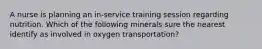 A nurse is planning an in-service training session regarding nutrition. Which of the following minerals sure the nearest identify as involved in oxygen transportation?